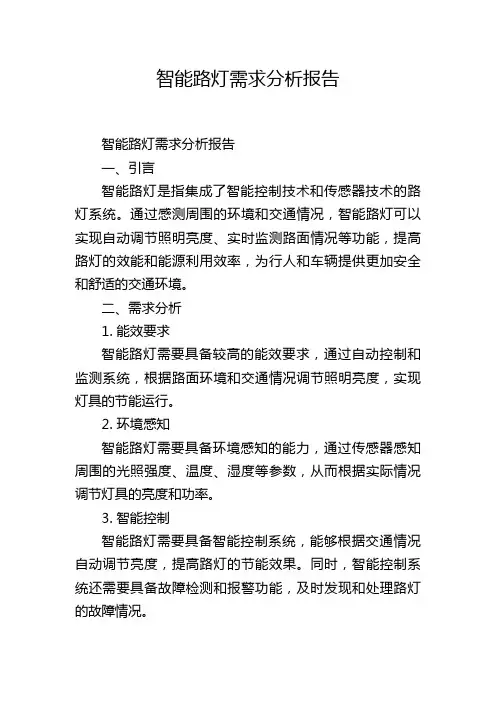 智能路灯需求分析报告

智能路灯需求分析报告

一、引言

智能路灯是指集成了智能控制技术和传感器技术的路灯系统。通过感测周围的环境和交通情况，智能路灯可以实现自动调节照明亮度、实时监测路面情况等功能，提高路灯的效能和能源利用效率，为行人和车辆提供更加安全和舒适的交通环境。

二、需求分析

1. 能效要求

智能路灯需要具备较高的能效要求，通过自动控制和监测系统，根据路面环境和交通情况调节照明亮度，实现灯具的节能运行。

2. 环境感知

智能路灯需要具备环境感知的能力，通过传感器感知周围的光照强度、温度、湿度等参数，从而根据实际情况调节灯具的亮度和功率。

3. 智能控制

智能路灯需要具备智能控制系统，能够根据交通情况自动调节亮度，提高路灯的节能效果。同时，智能控制系统还需要具备故障检测和报警功能，及时发现和处理路灯的故障情况。